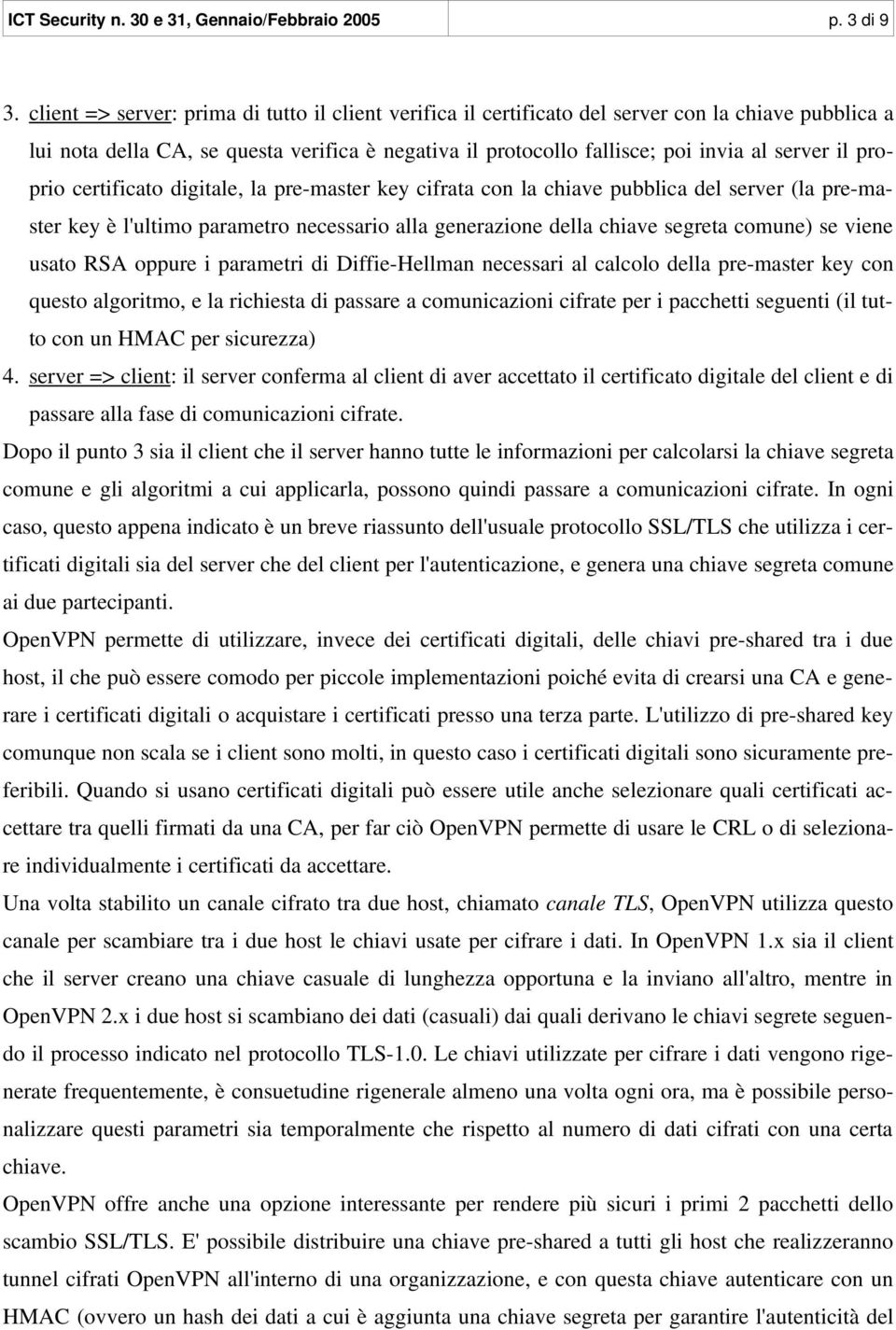 ICT Security n. 30 e 31, Gennaio/Febbraio 2005 p. 3 di 9

3. client => server: prima di tutto il client verifica il certificato del server con la chiave pubblica a lui nota della CA, se questa verifica è negativa il protocollo fallisce; poi invia al server il proprio certificato digitale, la pre-master key cifrata con la chiave pubblica del server (la pre-master key è l'ultimo parametro necessario alla generazione della chiave segreta comune) se viene usato RSA oppure i parametri di Diffie-Hellman necessari al calcolo della pre-master key con questo algoritmo, e la richiesta di passare a comunicazioni cifrate per i pacchetti seguenti (il tutto con un HMAC per sicurezza)
4. server => client: il server conferma al client di aver accettato il certificato digitale del client e di passare alla fase di comunicazioni cifrate.

Dopo il punto 3 sia il client che il server hanno tutte le informazioni per calcolarsi la chiave segreta comune e gli algoritmi a cui applicarla, possono quindi passare a comunicazioni cifrate. In ogni caso, questo appena indicato è un breve riassunto dell'usuale protocollo SSL/TLS che utilizza i certificati digitali sia del server che del client per l'autenticazione, e genera una chiave segreta comune ai due partecipanti.

OpenVPN permette di utilizzare, invece dei certificati digitali, delle chiavi pre-shared tra i due host, il che può essere comodo per piccole implementazioni poiché evita di crearsi una CA e generare i certificati digitali o acquistare i certificati presso una terza parte. L'utilizzo di pre-shared key comunque non scala se i client sono molti, in questo caso i certificati digitali sono sicuramente preferibili. Quando si usano certificati digitali può essere utile anche selezionare quali certificati accettare tra quelli firmati da una CA, per far ciò OpenVPN permette di usare le CRL o di selezionare individualmente i certificati da accettare.

Una volta stabilito un canale cifrato tra due host, chiamato canale TLS, OpenVPN utilizza questo canale per scambiare tra i due host le chiavi usate per cifrare i dati. In OpenVPN 1.x sia il client che il server creano una chiave casuale di lunghezza opportuna e la inviano all'altro, mentre in OpenVPN 2.x i due host si scambiano dei dati (casuali) dai quali derivano le chiavi segrete seguendo il processo indicato nel protocollo TLS-1.0. Le chiavi utilizzate per cifrare i dati vengono rigenerate frequentemente, è consuetudine rigenerale almeno una volta ogni ora, ma è possibile personalizzare questi parametri sia temporalmente che rispetto al numero di dati cifrati con una certa chiave.

OpenVPN offre anche una opzione interessante per rendere più sicuri i primi 2 pacchetti dello scambio SSL/TLS. E' possibile distribuire una chiave pre-shared a tutti gli host che realizzeranno tunnel cifrati OpenVPN all'interno di una organizzazione, e con questa chiave autenticare con un HMAC (ovvero un hash dei dati a cui è aggiunta una chiave segreta per garantire l'autenticità del